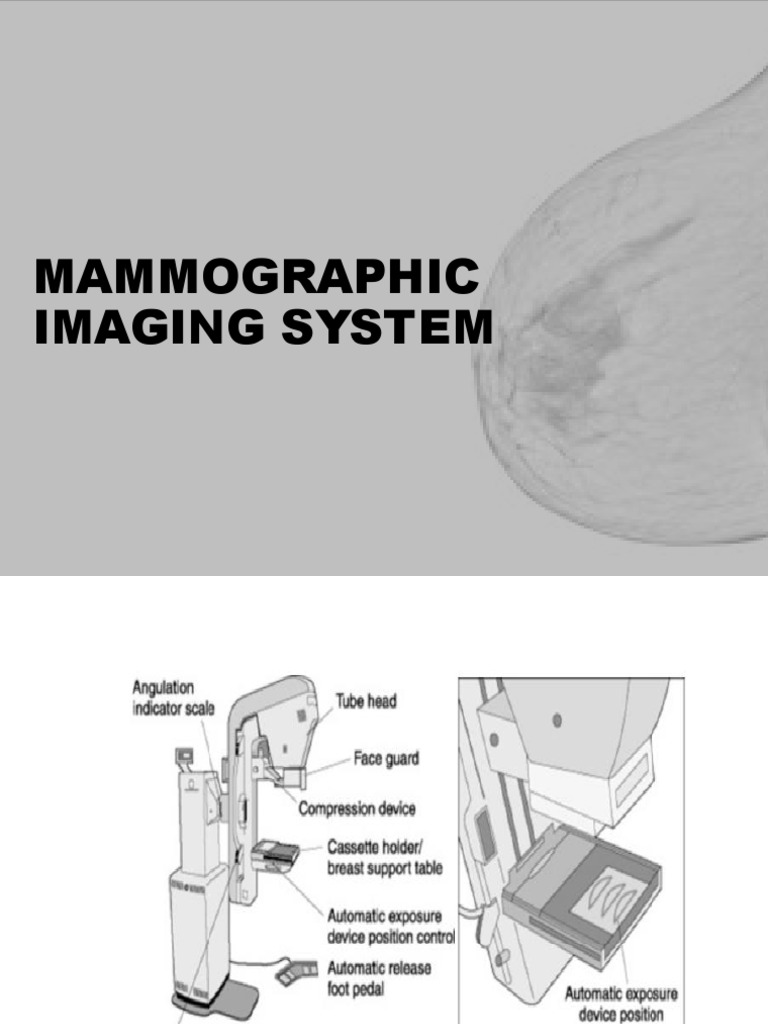 MAMMOGRAPHIC IMAGING SYSTEM

Angulation indicator scale

Tube head

Face guard

Compression device

Cassette holder/ breast support table

Automatic exposure device position control

Automatic release foot pedal

Automatic exposure device position